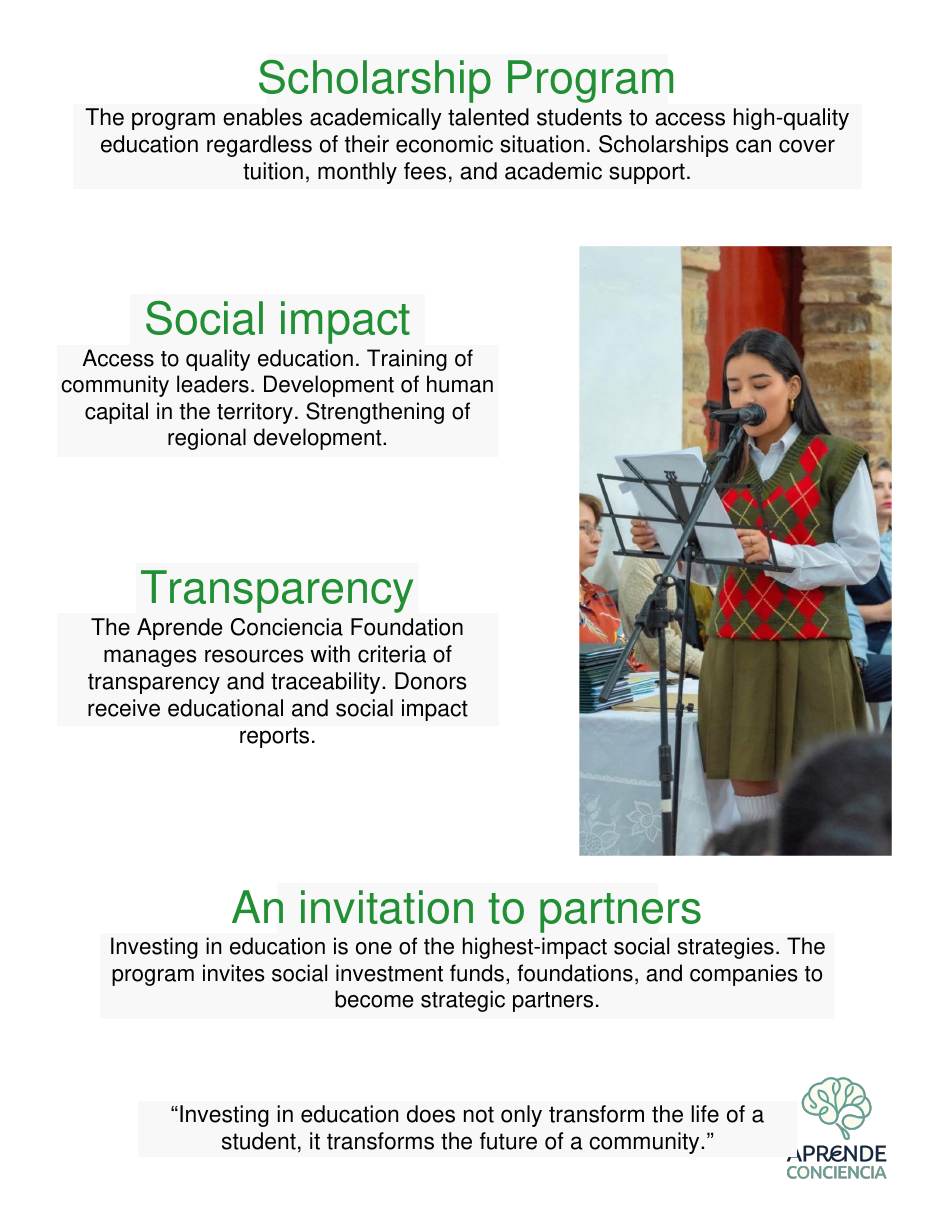 Scholarship Program

The program enables academically talented students to access high-quality education regardless of their economic situation. Scholarships can cover tuition, monthly fees, and academic support.

Social impact

Access to quality education. Training of community leaders. Development of human capital in the territory. Strengthening of regional development.

Transparency

The Aprende Conciencia Foundation manages resources with criteria of transparency and traceability. Donors receive educational and social impact reports.

An invitation to partners

Investing in education is one of the highest-impact social strategies. The program invites social investment funds, foundations, and companies to become strategic partners.

"Investing in education does not only transform the life of a student, it transforms the future of a community."

APRENDE
CONCIENCIA